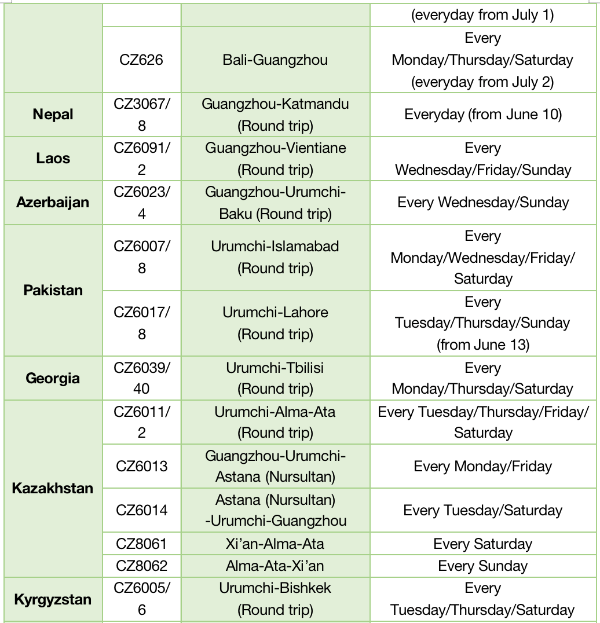 |  |  |  | (everyday from July 1) |
|---|---|---|---|
|  | CZ626 | Bali-Guangzhou | Every Monday/Thursday/Saturday (everyday from July 2) |
| Nepal | CZ3067/8 | Guangzhou-Katmandu (Round trip) | Everyday (from June 10) |
| Laos | CZ6091/2 | Guangzhou-Vientiane (Round trip) | Every Wednesday/Friday/Sunday |
| Azerbaijan | CZ6023/4 | Guangzhou-Urumchi-Baku (Round trip) | Every Wednesday/Sunday |
| Pakistan | CZ6007/8 | Urumchi-Islamabad (Round trip) | Every Monday/Wednesday/Friday/Saturday |
|  | CZ6017/8 | Urumchi-Lahore (Round trip) | Every Tuesday/Thursday/Sunday (from June 13) |
| Georgia | CZ6039/40 | Urumchi-Tbilisi (Round trip) | Every Monday/Thursday/Saturday |
| Kazakhstan | CZ6011/2 | Urumchi-Alma-Ata (Round trip) | Every Tuesday/Thursday/Friday/Saturday |
|  | CZ6013 | Guangzhou-Urumchi-Astana (Nursultan) | Every Monday/Friday |
|  | CZ6014 | Astana (Nursultan) -Urumchi-Guangzhou | Every Tuesday/Saturday |
|  | CZ8061 | Xi'an-Alma-Ata | Every Saturday |
|  | CZ8062 | Alma-Ata-Xi'an | Every Sunday |
| Kyrgyzstan | CZ6005/6 | Urumchi-Bishkek (Round trip) | Every Tuesday/Thursday/Saturday |